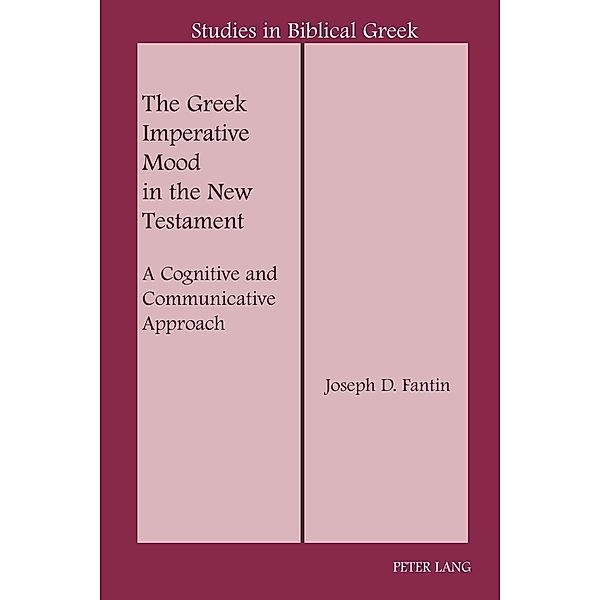 Studies in Biblical Greek

The Greek Imperative Mood in the New Testament

A Cognitive and Communicative Approach

Joseph D. Fantin

PETER LANG